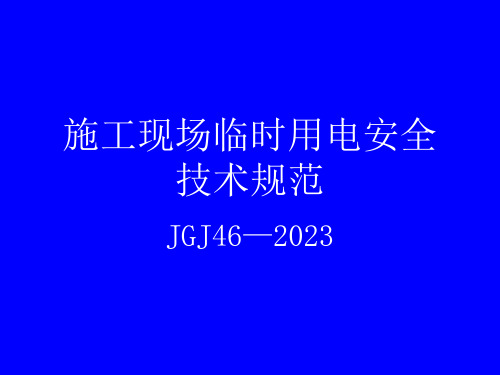 施工现场临时用电安全技术规范

JGJ46—2023